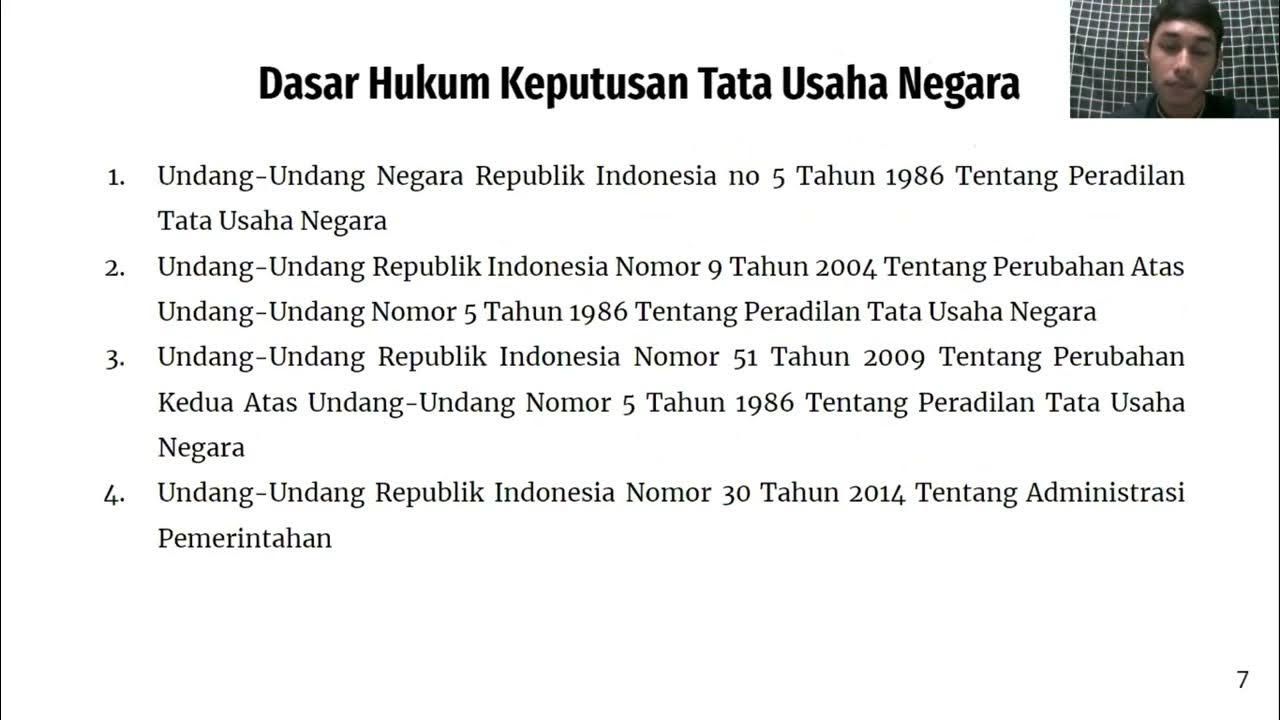 Dasar Hukum Keputusan Tata Usaha Negara

1. Undang-Undang Negara Republik Indonesia no 5 Tahun 1986 Tentang Peradilan Tata Usaha Negara
2. Undang-Undang Republik Indonesia Nomor 9 Tahun 2004 Tentang Perubahan Atas Undang-Undang Nomor 5 Tahun 1986 Tentang Peradilan Tata Usaha Negara
3. Undang-Undang Republik Indonesia Nomor 51 Tahun 2009 Tentang Perubahan Kedua Atas Undang-Undang Nomor 5 Tahun 1986 Tentang Peradilan Tata Usaha Negara
4. Undang-Undang Republik Indonesia Nomor 30 Tahun 2014 Tentang Administrasi Pemerintahan

7